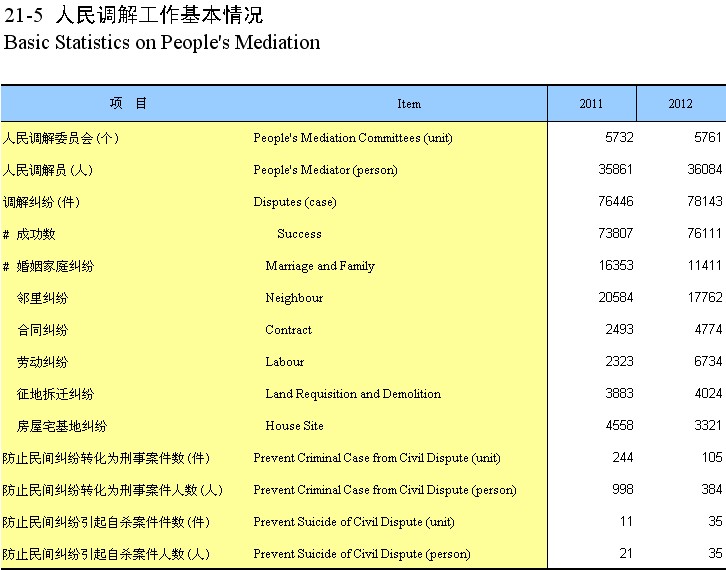 21-5 人民调解工作基本情况
Basic Statistics on People's Mediation

| 项　目 | Item | 2011 | 2012 |
|---|---|---|---|
| 人民调解委员会 (个) | People's Mediation Committees (unit) | 5732 | 5761 |
| 人民调解员 (人) | People's Mediator (person) | 35861 | 36084 |
| 调解纠纷 (件) | Disputes (case) | 76446 | 78143 |
| # 成功数 | Success | 73807 | 76111 |
| # 婚姻家庭纠纷 | Marriage and Family | 16353 | 11411 |
| 邻里纠纷 | Neighbour | 20584 | 17762 |
| 合同纠纷 | Contract | 2493 | 4774 |
| 劳动纠纷 | Labour | 2323 | 6734 |
| 征地拆迁纠纷 | Land Requisition and Demolition | 3883 | 4024 |
| 房屋宅基地纠纷 | House Site | 4558 | 3321 |
| 防止民间纠纷转化为刑事案件数 (件) | Prevent Criminal Case from Civil Dispute (unit) | 244 | 105 |
| 防止民间纠纷转化为刑事案件人数 (人) | Prevent Criminal Case from Civil Dispute (person) | 998 | 384 |
| 防止民间纠纷引起自杀案件件数 (件) | Prevent Suicide of Civil Dispute (unit) | 11 | 35 |
| 防止民间纠纷引起自杀案件人数 (人) | Prevent Suicide of Civil Dispute (person) | 21 | 35 |